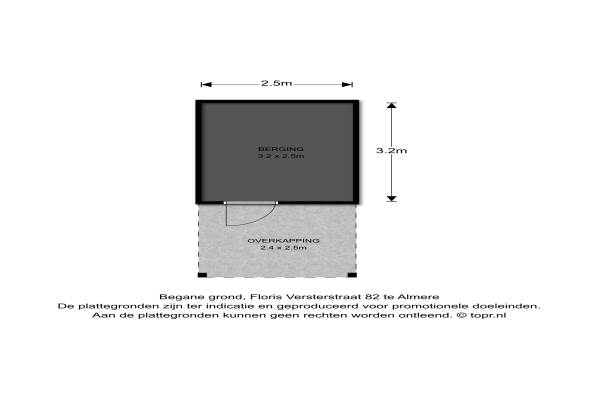 2.5m

BERGING
3.2 x 2.5m

3.2m

OVERKAPPING
2.4 x 2.5m

Begane grond, Floris Versterstraat 82 te Almere
De plattegronden zijn ter indicatie en geproduceerd voor promotionele doeleinden.
Aan de plattegronden kunnen geen rechten worden ontleend. © topr.nl